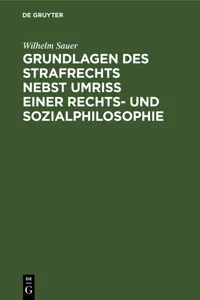 DE GRUYTER

Wilhelm Sauer

GRUNDLAGEN DES STRAFRECHTS NEBST UMRISS EINER RECHTS- UND SOZIALPHILOSOPHIE

DE
G